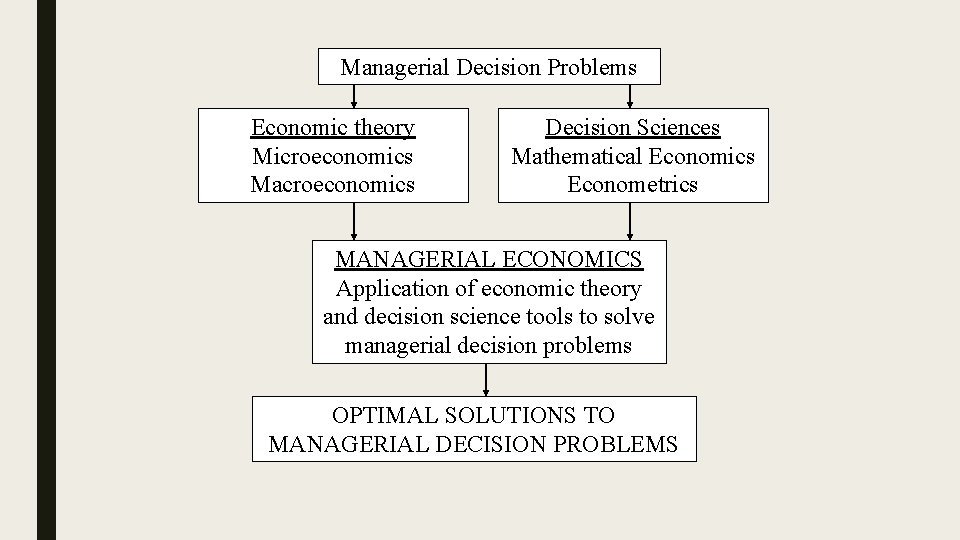 Managerial Decision Problems

Economic theory
Microeconomics
Macroeconomics

Decision Sciences
Mathematical Economics
Econometrics

MANAGERIAL ECONOMICS
Application of economic theory and decision science tools to solve managerial decision problems

OPTIMAL SOLUTIONS TO MANAGERIAL DECISION PROBLEMS